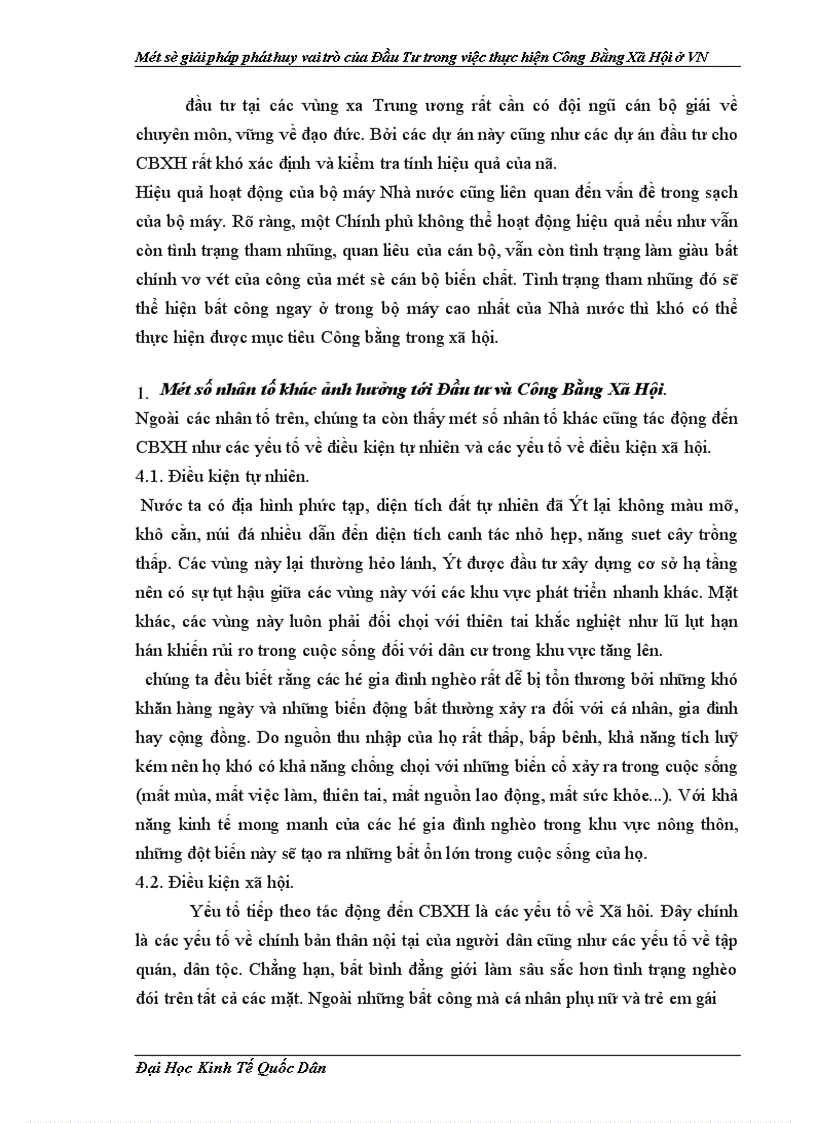 Mét sè giải pháp phát huy vai trò của Đầu Tư trong việc thực hiện Công Bằng Xã Hội ở VN

đầu tư tại các vùng xa Trung ương rất cần có đội ngũ cán bộ giái về chuyên môn, vững về đạo đức. Bởi các dự án này cũng như các dự án đầu tư cho CBXH rất khó xác định và kiểm tra tính hiệu quả của nã.

Hiệu quả hoạt động của bộ máy Nhà nước cũng liên quan đến vấn đề trong sạch của bộ máy. Rõ ràng, một Chính phủ không thể hoạt động hiệu quả nếu như vẫn còn tình trạng tham nhũng, quan liêu của cán bộ, vẫn còn tình trạng làm giàu bất chính vơ vét của công của mét sè cán bộ biến chất. Tình trạng tham nhũng đó sẽ thể hiện bất công ngay ở trong bộ máy cao nhất của Nhà nước thì khó có thể thực hiện được mục tiêu Công bằng trong xã hội.

1. Mét số nhân tố khác ảnh hưởng tới Đầu tư và Công Bằng Xã Hội.

Ngoài các nhân tố trên, chúng ta còn thấy mét số nhân tố khác cũng tác động đến CBXH như các yếu tố về điều kiện tự nhiên và các yếu tố về điều kiện xã hội.

4.1. Điều kiện tự nhiên.

Nước ta có địa hình phức tạp, diện tích đất tự nhiên đã Ýt lại không màu mỡ, khô cằn, núi đá nhiều dẫn đến diện tích canh tác nhỏ hẹp, năng suet cây trồng thấp. Các vùng này lại thường hẻo lánh, Ýt được đầu tư xây dựng cơ sở hạ tầng nên có sự tụt hậu giữa các vùng này với các khu vực phát triển nhanh khác. Mặt khác, các vùng này luôn phải đối chọi với thiên tai khắc nghiệt như lũ lụt hạn hán khiến rủi ro trong cuộc sống đối với dân cư trong khu vực tăng lên.

chúng ta đều biết rằng các hé gia đình nghèo rất dễ bị tổn thương bởi những khó khăn hàng ngày và những biến động bất thường xảy ra đối với cá nhân, gia đình hay cộng đồng. Do nguồn thu nhập của họ rất thấp, bấp bênh, khả năng tích luỹ kém nên họ khó có khả năng chống chọi với những biến cố xảy ra trong cuộc sống (mất mùa, mất việc làm, thiên tai, mất nguồn lao động, mất sức khỏe...). Với khả năng kinh tế mong manh của các hé gia đình nghèo trong khu vực nông thôn, những đột biến này sẽ tạo ra những bất ổn lớn trong cuộc sống của họ.

4.2. Điều kiện xã hội.

Yếu tố tiếp theo tác động đến CBXH là các yếu tố về Xã hôi. Đây chính là các yếu tố về chính bản thân nội tại của người dân cũng như các yếu tố về tập quán, dân tộc. Chẳng hạn, bất bình đẳng giới làm sâu sắc hơn tình trạng nghèo đói trên tất cả các mặt. Ngoài những bất công mà cá nhân phụ nữ và trẻ em gái

Đại Học Kinh Tế Quốc Dân